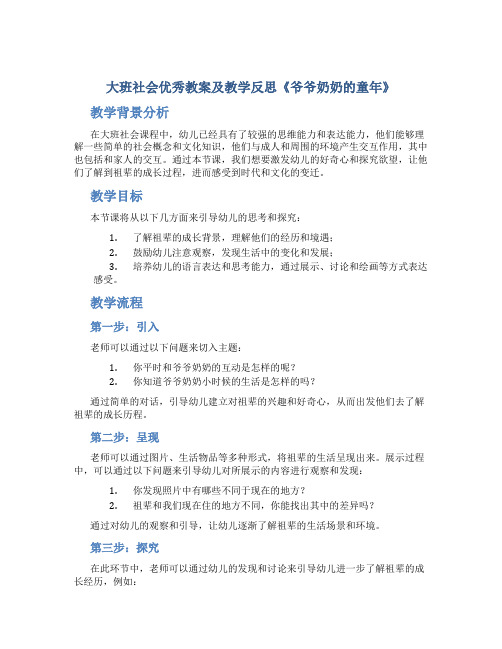 大班社会优秀教案及教学反思《爷爷奶奶的童年》

教学背景分析

在大班社会课程中，幼儿已经具有了较强的思维能力和表达能力，他们能够理解一些简单的社会概念和文化知识，他们与成人和周围的环境产生交互作用，其中也包括和家人的交互。通过本节课，我们想要激发幼儿的好奇心和探究欲望，让他们了解到祖辈的成长过程，进而感受到时代和文化的变迁。

教学目标

本节课将从以下几方面来引导幼儿的思考和探究：

1. 了解祖辈的成长背景，理解他们的经历和境遇；
2. 鼓励幼儿注意观察，发现生活中的变化和发展；
3. 培养幼儿的语言表达和思考能力，通过展示、讨论和绘画等方式表达感受。

教学流程

第一步：引入

老师可以通过以下问题来切入主题：

1. 你平时和爷爷奶奶的互动是怎样的呢？
2. 你知道爷爷奶奶小时候的生活是怎样的吗？

通过简单的对话，引导幼儿建立对祖辈的兴趣和好奇心，从而出发他们去了解祖辈的成长历程。

第二步：呈现

老师可以通过图片、生活物品等多种形式，将祖辈的生活呈现出来。展示过程中，可以通过以下问题来引导幼儿对所展示的内容进行观察和发现：

1. 你发现照片中有哪些不同于现在的地方？
2. 祖辈和我们现在住的地方不同，你能找出其中的差异吗？

通过对幼儿的观察和引导，让幼儿逐渐了解祖辈的生活场景和环境。

第三步：探究

在此环节中，老师可以通过幼儿的发现和讨论来引导幼儿进一步了解祖辈的成长经历，例如：